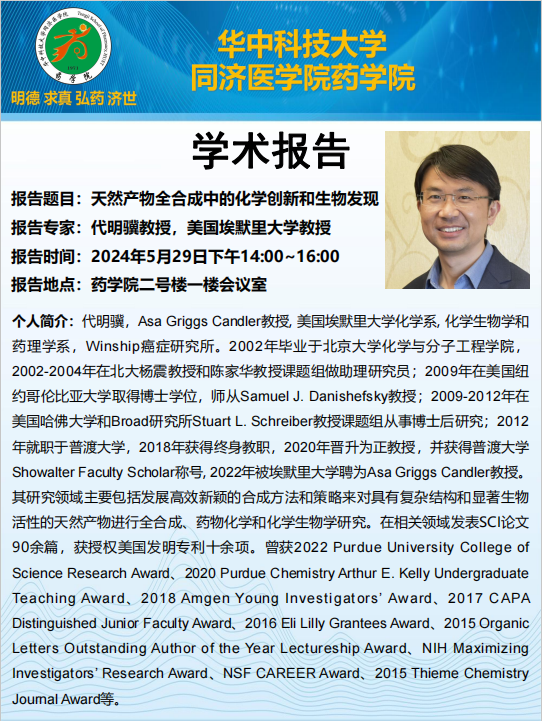 明德 求真 弘药 济世

华中科技大学
同济医学院药学院

学术报告

报告题目：天然产物全合成中的化学创新和生物发现
报告专家：代明骥教授，美国埃默里大学教授
报告时间：2024年5月29日下午14:00~16:00
报告地点：药学院二号楼一楼会议室

个人简介：代明骥，Asa Griggs Candler教授, 美国埃默里大学化学系, 化学生物学和药理学系，Winship癌症研究所。2002年毕业于北京大学化学与分子工程学院，2002-2004年在北大杨震教授和陈家华教授课题组做助理研究员；2009年在美国纽约哥伦比亚大学取得博士学位，师从Samuel J. Danishefsky教授；2009-2012年在美国哈佛大学和Broad研究所Stuart L. Schreiber教授课题组从事博士后研究；2012年就职于普渡大学，2018年获得终身教职，2020年晋升为正教授，并获得普渡大学Showalter Faculty Scholar称号, 2022年被埃默里大学聘为Asa Griggs Candler教授。其研究领域主要包括发展高效新颖的合成方法和策略来对具有复杂结构和显著生物活性的天然产物进行全合成、药物化学和化学生物学研究。在相关领域发表SCI论文90余篇，获授权美国发明专利十余项。曾获2022 Purdue University College of Science Research Award、2020 Purdue Chemistry Arthur E. Kelly Undergraduate Teaching Award、2018 Amgen Young Investigators' Award、2017 CAPA Distinguished Junior Faculty Award、2016 Eli Lilly Grantees Award、2015 Organic Letters Outstanding Author of the Year Lectureship Award、NIH Maximizing Investigators' Research Award、NSF CAREER Award、2015 Thieme Chemistry Journal Award等。